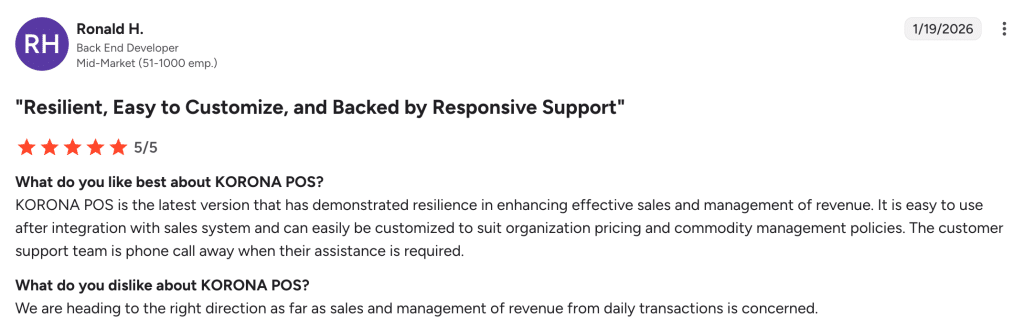 RH

Ronald H.
Back End Developer
Mid-Market (51-1000 emp.)

1/19/2026

"Resilient, Easy to Customize, and Backed by Responsive Support"

5/5

What do you like best about KORONA POS?
KORONA POS is the latest version that has demonstrated resilience in enhancing effective sales and management of revenue. It is easy to use after integration with sales system and can easily be customized to suit organization pricing and commodity management policies. The customer support team is phone call away when their assistance is required.

What do you dislike about KORONA POS?
We are heading to the right direction as far as sales and management of revenue from daily transactions is concerned.